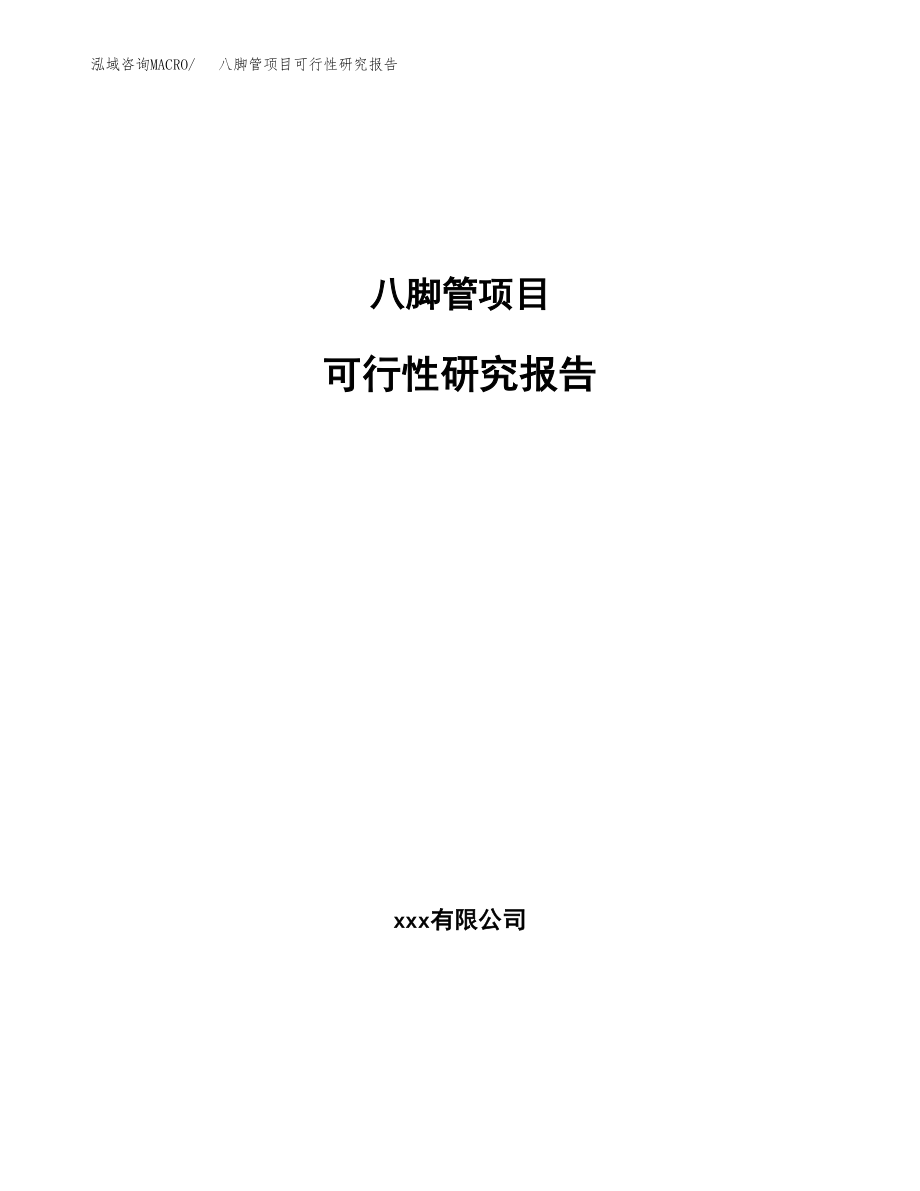 泓域咨询MACRO/　八脚管项目可行性研究报告

八脚管项目

可行性研究报告

xxx有限公司